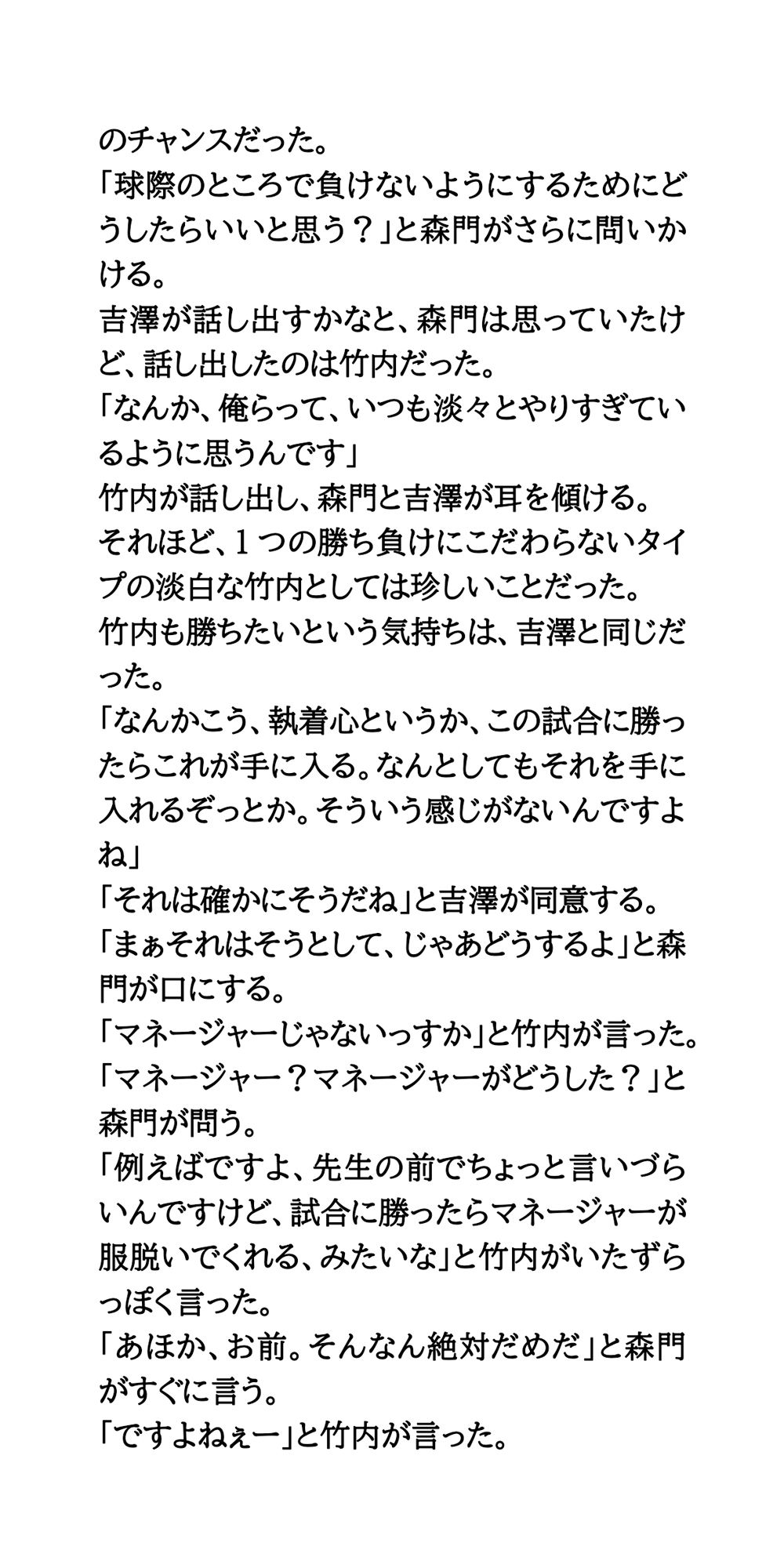 のチャンスだった。
「球際のところで負けないようにするためにどうしたらいいと思う？」と森門がさらに問いかける。
吉澤が話し出すかなと、森門は思っていたけど、話し出したのは竹内だった。
「なんか、俺らって、いつも淡々とやりすぎているように思うんです」
竹内が話し出し、森門と吉澤が耳を傾ける。
それほど、１つの勝ち負けにこだわらないタイプの淡白な竹内としては珍しいことだった。
竹内も勝ちたいという気持ちは、吉澤と同じだった。
「なんかこう、執着心というか、この試合に勝ったらこれが手に入る。なんとしてもそれを手に入れるぞっとか。そういう感じがないんですよね」
「それは確かにそうだね」と吉澤が同意する。
「まぁそれはそうとして、じゃあどうするよ」と森門が口にする。
「マネージャーじゃないっすか」と竹内が言った。
「マネージャー？マネージャーがどうした？」と森門が問う。
「例えばですよ、先生の前でちょっと言いづらいんですけど、試合に勝ったらマネージャーが服脱いでくれる、みたいな」と竹内がいたずらっぽく言った。
「あほか、お前。そんなん絶対だめだ」と森門がすぐに言う。
「ですよねぇー」と竹内が言った。